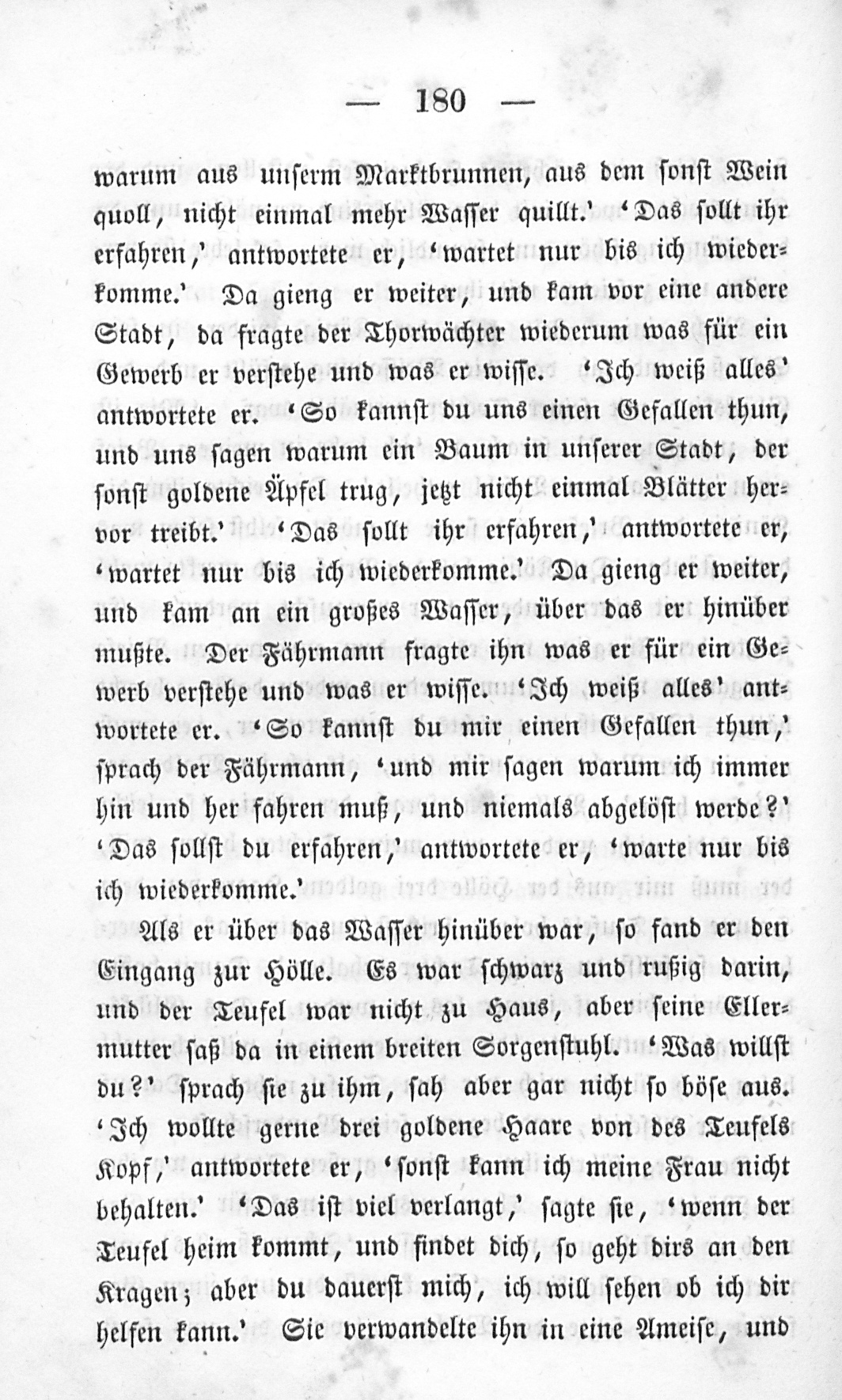 — 180 —

warum aus unserm Marktbrunnen, aus dem sonst Wein quoll, nicht einmal mehr Wasser quillt.' 'Das sollt ihr erfahren,' antwortete er, 'wartet nur bis ich wiederkomme.' Da gieng er weiter, und kam vor eine andere Stadt, da fragte der Thorwächter wiederum was für ein Gewerb er verstehe und was er wisse. 'Ich weiß alles' antwortete er. 'So kannst du uns einen Gefallen thun, und uns sagen warum ein Baum in unserer Stadt, der sonst goldene Äpfel trug, jetzt nicht einmal Blätter hervor treibt.' 'Das sollt ihr erfahren,' antwortete er, 'wartet nur bis ich wiederkomme.' Da gieng er weiter, und kam an ein großes Wasser, über das er hinüber mußte. Der Fährmann fragte ihn was er für ein Gewerb verstehe und was er wisse. 'Ich weiß alles' antwortete er. 'So kannst du mir einen Gefallen thun,' sprach der Fährmann, 'und mir sagen warum ich immer hin und her fahren muß, und niemals abgelöst werde?' 'Das sollst du erfahren,' antwortete er, 'warte nur bis ich wiederkomme.'

Als er über das Wasser hinüber war, so fand er den Eingang zur Hölle. Es war schwarz und rußig darin, und der Teufel war nicht zu Haus, aber seine Ellermutter saß da in einem breiten Sorgenstuhl. 'Was willst du?' sprach sie zu ihm, sah aber gar nicht so böse aus. 'Ich wollte gerne drei goldene Haare von des Teufels Kopf,' antwortete er, 'sonst kann ich meine Frau nicht behalten.' 'Das ist viel verlangt,' sagte sie, 'wenn der Teufel heim kommt, und findet dich, so geht dirs an den Kragen; aber du dauerst mich, ich will sehen ob ich dir helfen kann.' Sie verwandelte ihn in eine Ameise, und